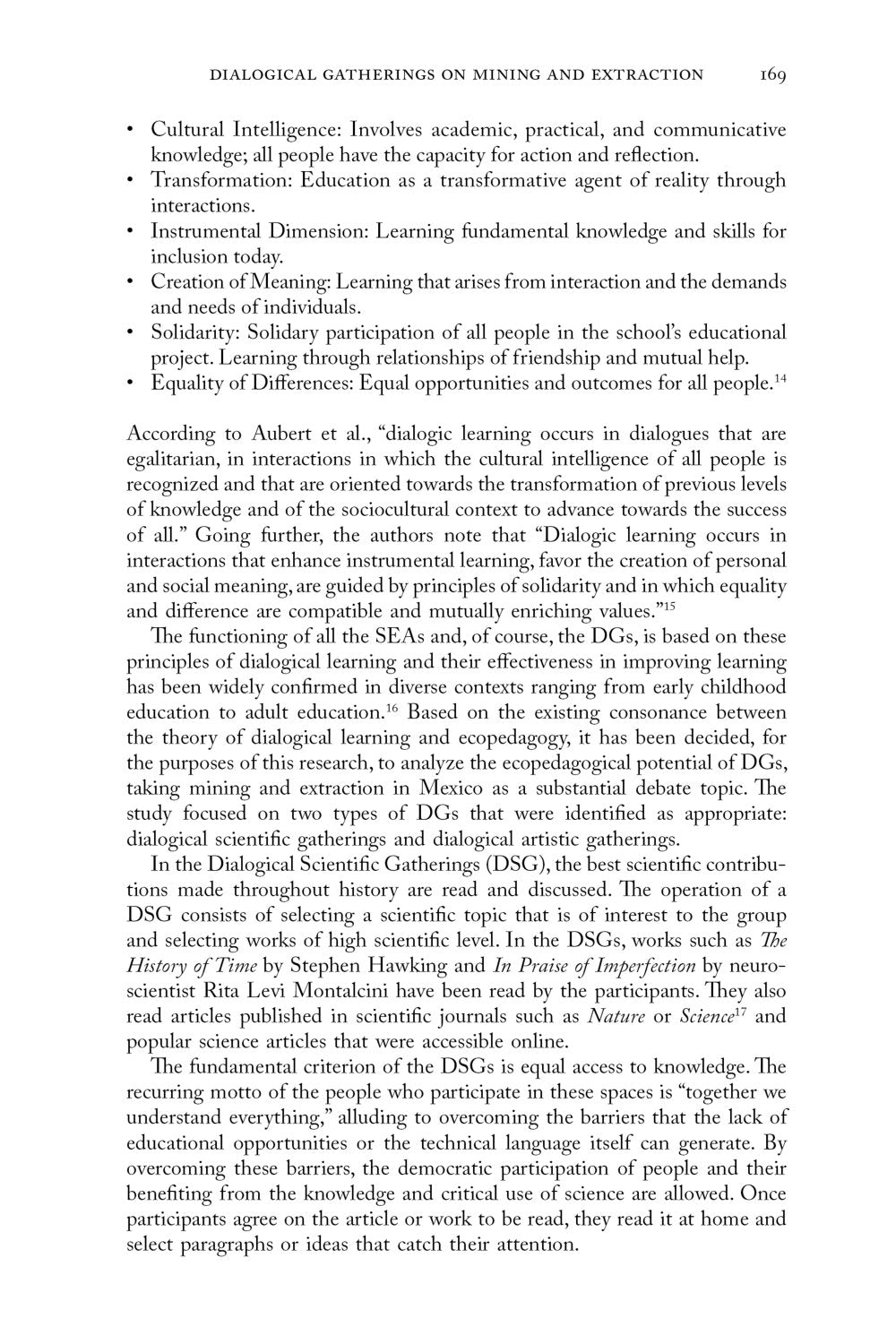 DIALOGICAL GATHERINGS ON MINING AND EXTRACTION 169

• Cultural Intelligence: Involves academic, practical, and communicative knowledge; all people have the capacity for action and reflection.
• Transformation: Education as a transformative agent of reality through interactions.
• Instrumental Dimension: Learning fundamental knowledge and skills for inclusion today.
• Creation of Meaning: Learning that arises from interaction and the demands and needs of individuals.
• Solidarity: Solidary participation of all people in the school's educational project. Learning through relationships of friendship and mutual help.
• Equality of Differences: Equal opportunities and outcomes for all people.$^{14}$

According to Aubert et al., "dialogic learning occurs in dialogues that are egalitarian, in interactions in which the cultural intelligence of all people is recognized and that are oriented towards the transformation of previous levels of knowledge and of the sociocultural context to advance towards the success of all." Going further, the authors note that "Dialogic learning occurs in interactions that enhance instrumental learning, favor the creation of personal and social meaning, are guided by principles of solidarity and in which equality and difference are compatible and mutually enriching values."$^{15}$

The functioning of all the SEAs and, of course, the DGs, is based on these principles of dialogical learning and their effectiveness in improving learning has been widely confirmed in diverse contexts ranging from early childhood education to adult education.$^{16}$ Based on the existing consonance between the theory of dialogical learning and ecopedagogy, it has been decided, for the purposes of this research, to analyze the ecopedagogical potential of DGs, taking mining and extraction in Mexico as a substantial debate topic. The study focused on two types of DGs that were identified as appropriate: dialogical scientific gatherings and dialogical artistic gatherings.

In the Dialogical Scientific Gatherings (DSG), the best scientific contributions made throughout history are read and discussed. The operation of a DSG consists of selecting a scientific topic that is of interest to the group and selecting works of high scientific level. In the DSGs, works such as The History of Time by Stephen Hawking and In Praise of Imperfection by neuroscientist Rita Levi Montalcini have been read by the participants. They also read articles published in scientific journals such as Nature or Science$^{17}$ and popular science articles that were accessible online.

The fundamental criterion of the DSGs is equal access to knowledge. The recurring motto of the people who participate in these spaces is "together we understand everything," alluding to overcoming the barriers that the lack of educational opportunities or the technical language itself can generate. By overcoming these barriers, the democratic participation of people and their benefiting from the knowledge and critical use of science are allowed. Once participants agree on the article or work to be read, they read it at home and select paragraphs or ideas that catch their attention.